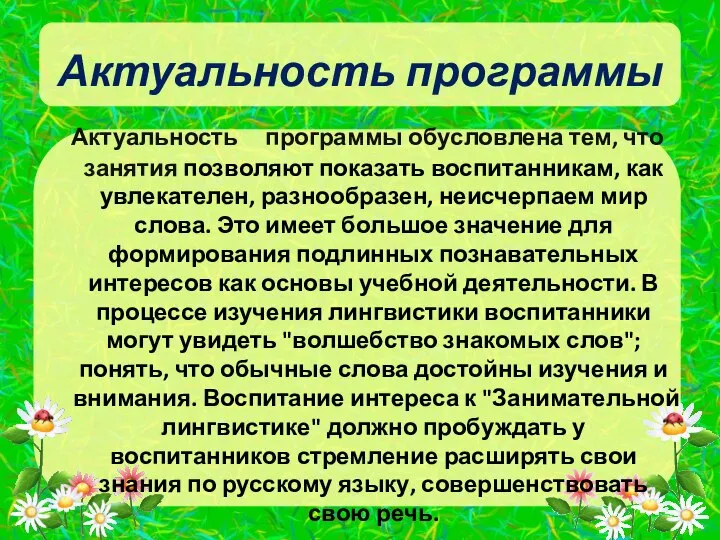 Актуальность программы

Актуальность программы обусловлена тем, что занятия позволяют показать воспитанникам, как увлекателен, разнообразен, неисчерпаем мир слова. Это имеет большое значение для формирования подлинных познавательных интересов как основы учебной деятельности. В процессе изучения лингвистики воспитанники могут увидеть "волшебство знакомых слов"; понять, что обычные слова достойны изучения и внимания. Воспитание интереса к "Занимательной лингвистике" должно пробуждать у воспитанников стремление расширять свои знания по русскому языку, совершенствовать свою речь.